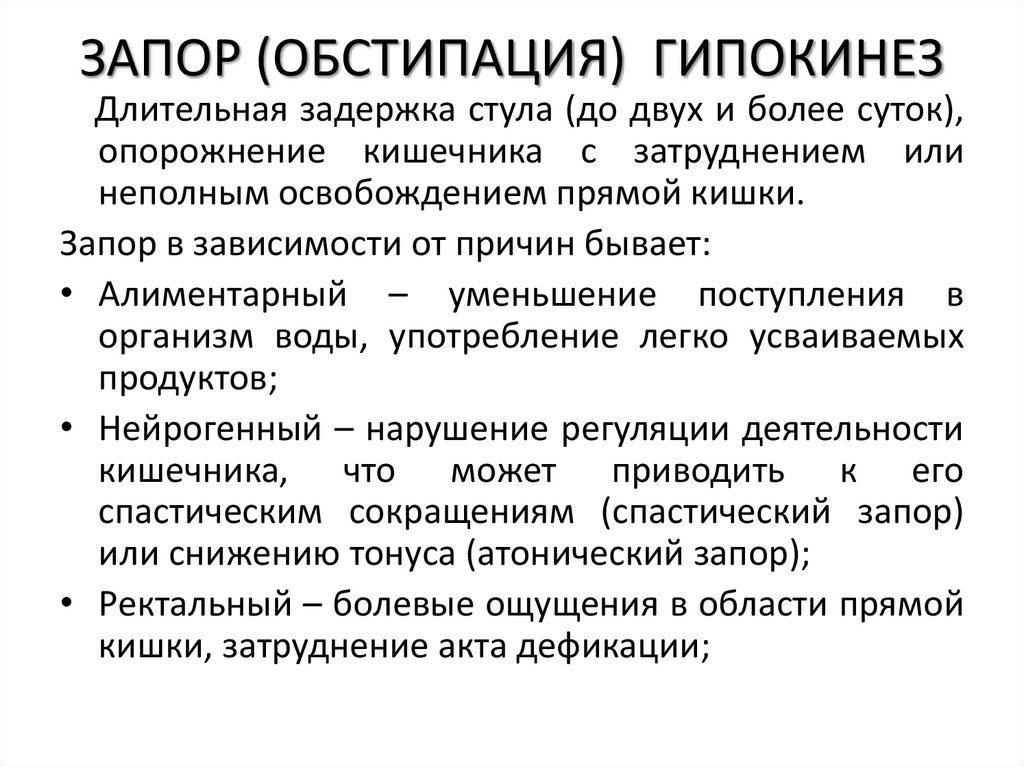 ЗАПОР (ОБСТИПАЦИЯ) ГИПОКИНЕЗ

Длительная задержка стула (до двух и более суток), опорожнение кишечника с затруднением или неполным освобождением прямой кишки.

Запор в зависимости от причин бывает:

• Алиментарный – уменьшение поступления в организм воды, употребление легко усваиваемых продуктов;

• Нейрогенный – нарушение регуляции деятельности кишечника, что может приводить к его спастическим сокращениям (спастический запор) или снижению тонуса (атонический запор);

• Ректальный – болевые ощущения в области прямой кишки, затруднение акта дефикации;